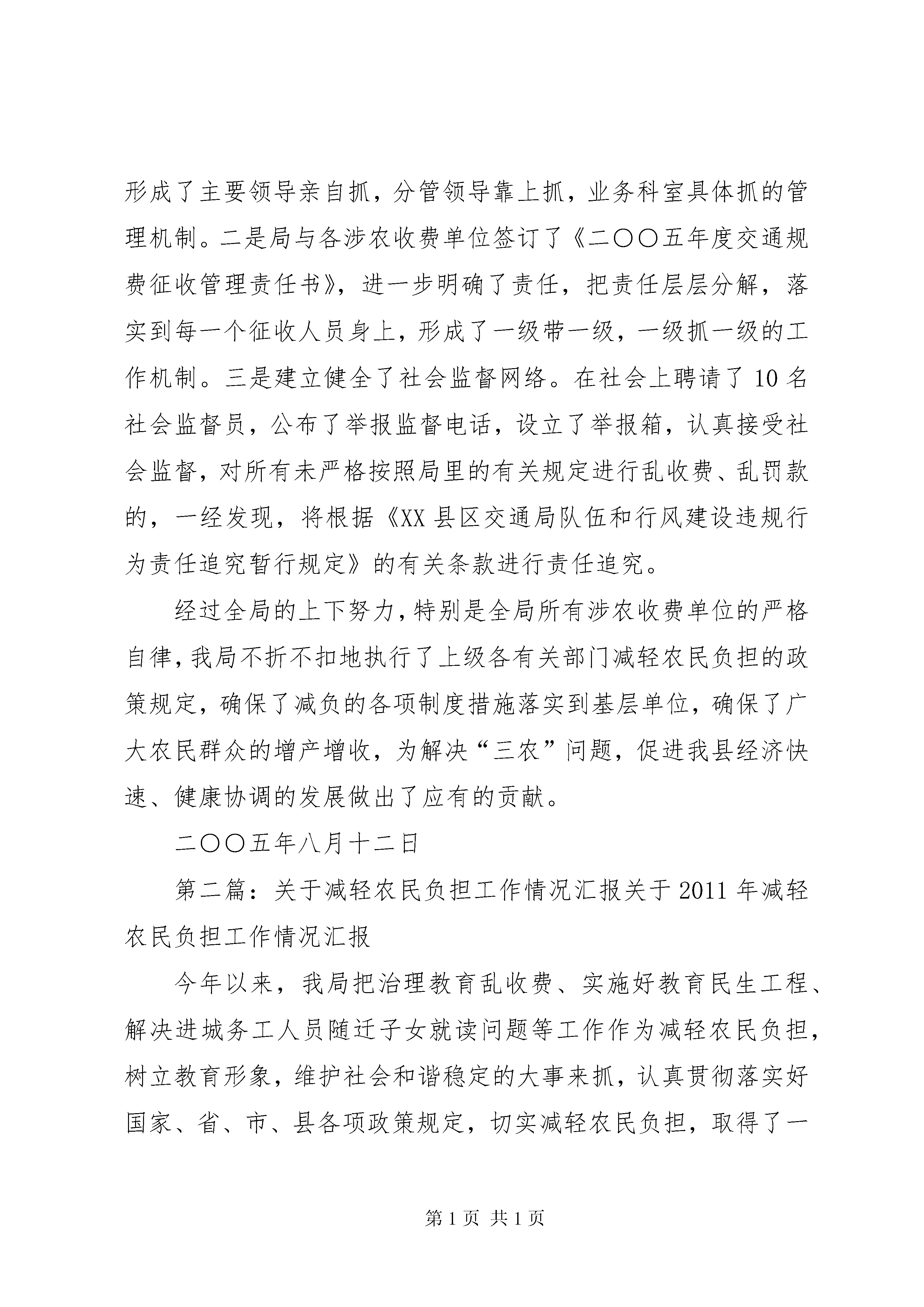 形成了主要领导亲自抓，分管领导靠上抓，业务科室具体抓的管理机制。二是局与各涉农收费单位签订了《二〇〇五年度交通规费征收管理责任书》，进一步明确了责任，把责任层层分解，落实到每一个征收人员身上，形成了一级带一级，一级抓一级的工作机制。三是建立健全了社会监督网络。在社会上聘请了10名社会监督员，公布了举报监督电话，设立了举报箱，认真接受社会监督，对所有未严格按照局里的有关规定进行乱收费、乱罚款的，一经发现，将根据《XX县区交通局队伍和行风建设违规行为责任追究暂行规定》的有关条款进行责任追究。

经过全局的上下努力，特别是全局所有涉农收费单位的严格自律，我局不折不扣地执行了上级各有关部门减轻农民负担的政策规定，确保了减负的各项制度措施落实到基层单位，确保了广大农民群众的增产增收，为解决“三农”问题，促进我县经济快速、健康协调的发展做出了应有的贡献。

二〇〇五年八月十二日

第二篇：关于减轻农民负担工作情况汇报关于2011年减轻农民负担工作情况汇报

今年以来，我局把治理教育乱收费、实施好教育民生工程、解决进城务工人员随迁子女就读问题等工作作为减轻农民负担，树立教育形象，维护社会和谐稳定的大事来抓，认真贯彻落实好国家、省、市、县各项政策规定，切实减轻农民负担，取得了一

第1页 共1页